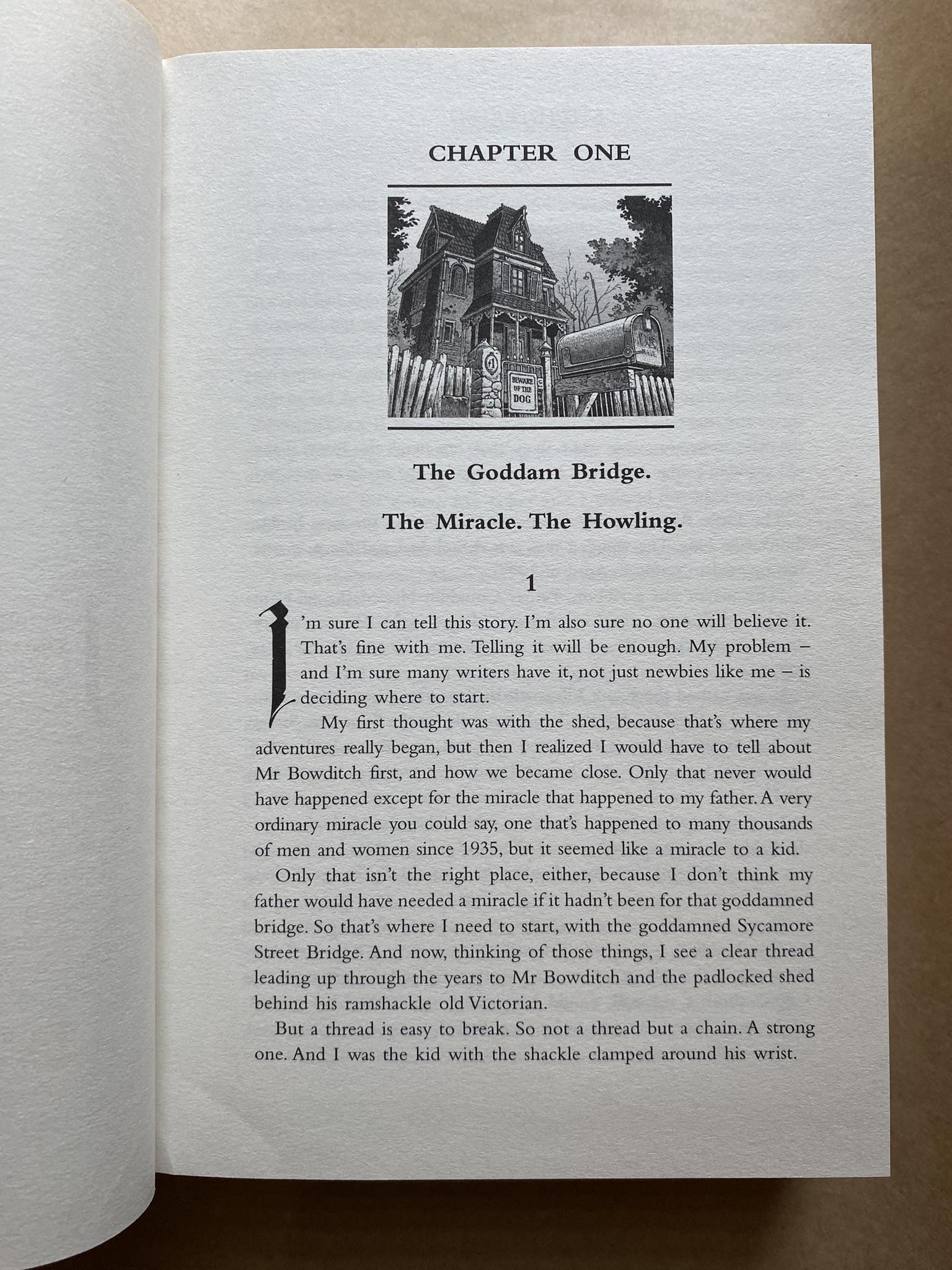 CHAPTER ONE

#1

BEWARE OF THE DOG

The Goddam Bridge.

The Miracle. The Howling.

1

I'm sure I can tell this story. I'm also sure no one will believe it. That's fine with me. Telling it will be enough. My problem – and I'm sure many writers have it, not just newbies like me – is deciding where to start.

My first thought was with the shed, because that's where my adventures really began, but then I realized I would have to tell about Mr Bowditch first, and how we became close. Only that never would have happened except for the miracle that happened to my father. A very ordinary miracle you could say, one that's happened to many thousands of men and women since 1935, but it seemed like a miracle to a kid.

Only that isn't the right place, either, because I don't think my father would have needed a miracle if it hadn't been for that goddamned bridge. So that's where I need to start, with the goddamned Sycamore Street Bridge. And now, thinking of those things, I see a clear thread leading up through the years to Mr Bowditch and the padlocked shed behind his ramshackle old Victorian.

But a thread is easy to break. So not a thread but a chain. A strong one. And I was the kid with the shackle clamped around his wrist.